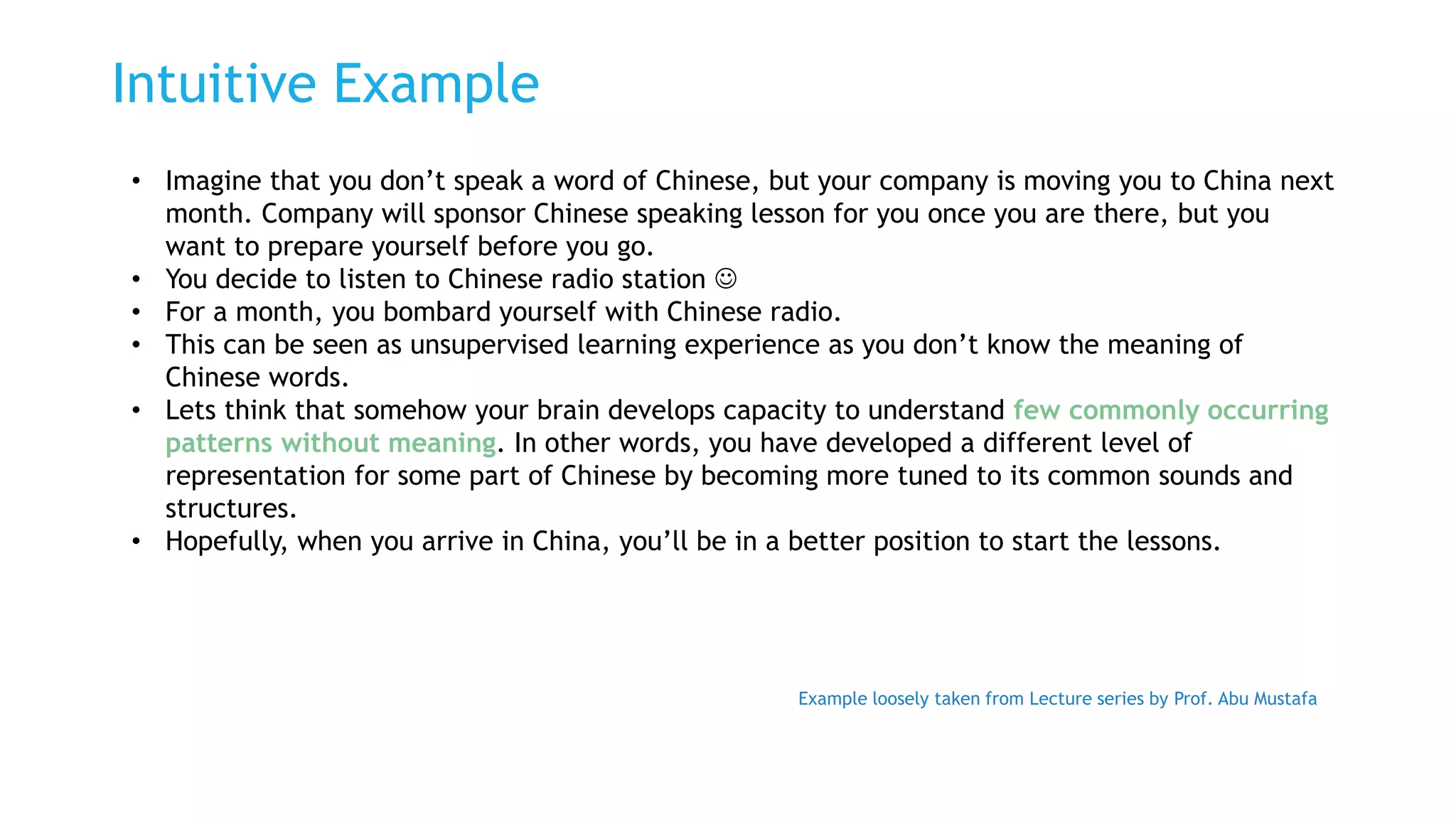 Intuitive Example

• Imagine that you don’t speak a word of Chinese, but your company is moving you to China next month. Company will sponsor Chinese speaking lesson for you once you are there, but you want to prepare yourself before you go.
• You decide to listen to Chinese radio station ☺
• For a month, you bombard yourself with Chinese radio.
• This can be seen as unsupervised learning experience as you don’t know the meaning of Chinese words.
• Lets think that somehow your brain develops capacity to understand few commonly occurring patterns without meaning. In other words, you have developed a different level of representation for some part of Chinese by becoming more tuned to its common sounds and structures.
• Hopefully, when you arrive in China, you’ll be in a better position to start the lessons.

Example loosely taken from Lecture series by Prof. Abu Mustafa